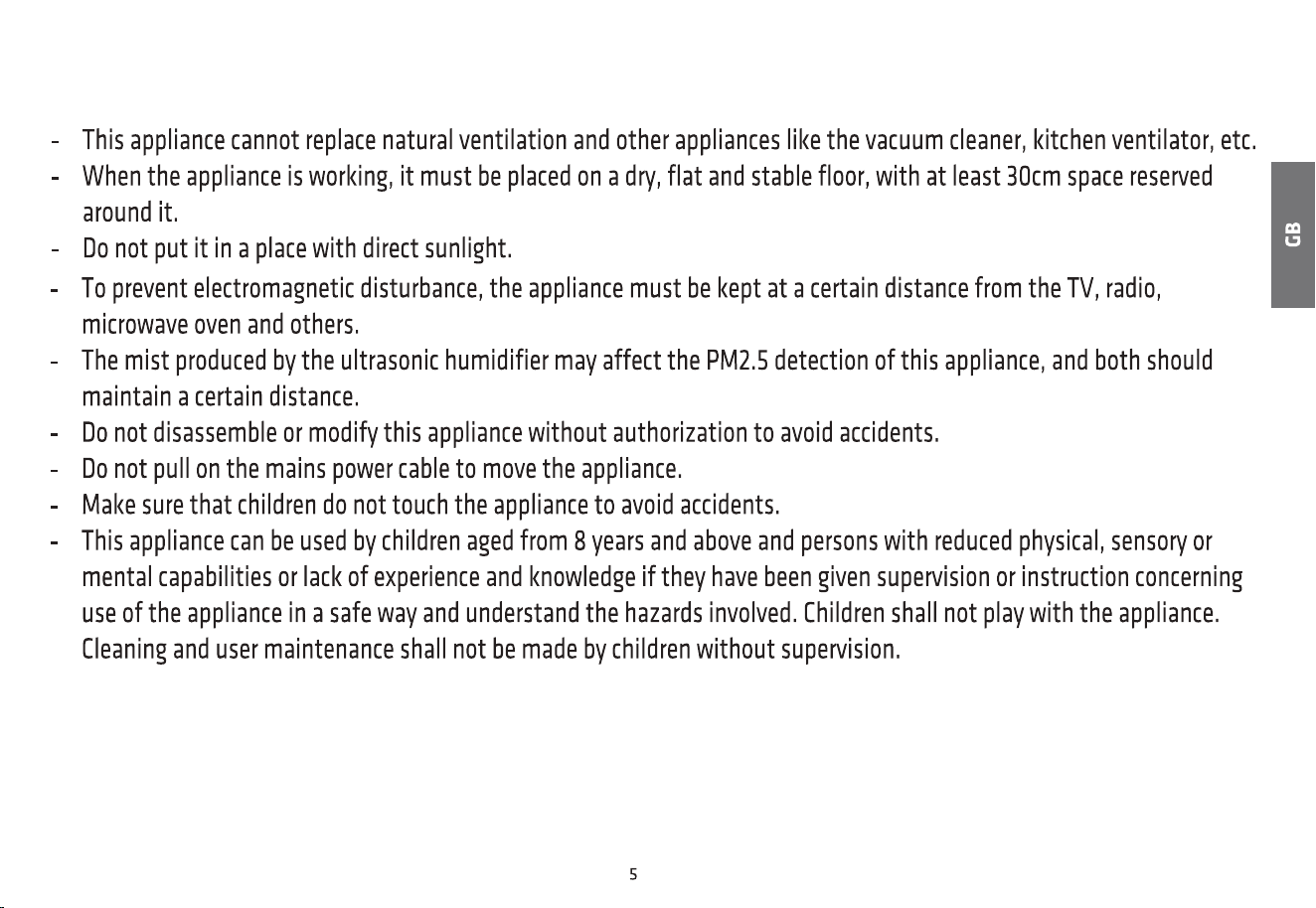 - This appliance cannot replace natural ventilation and other appliances like the vacuum cleaner, kitchen ventilator, etc.
- When the appliance is working, it must be placed on a dry, flat and stable floor, with at least 30cm space reserved around it.
- Do not put it in a place with direct sunlight.
- To prevent electromagnetic disturbance, the appliance must be kept at a certain distance from the TV, radio, microwave oven and others.
- The mist produced by the ultrasonic humidifier may affect the PM2.5 detection of this appliance, and both should maintain a certain distance.
- Do not disassemble or modify this appliance without authorization to avoid accidents.
- Do not pull on the mains power cable to move the appliance.
- Make sure that children do not touch the appliance to avoid accidents.
- This appliance can be used by children aged from 8 years and above and persons with reduced physical, sensory or mental capabilities or lack of experience and knowledge if they have been given supervision or instruction concerning use of the appliance in a safe way and understand the hazards involved. Children shall not play with the appliance. Cleaning and user maintenance shall not be made by children without supervision.

GB

5